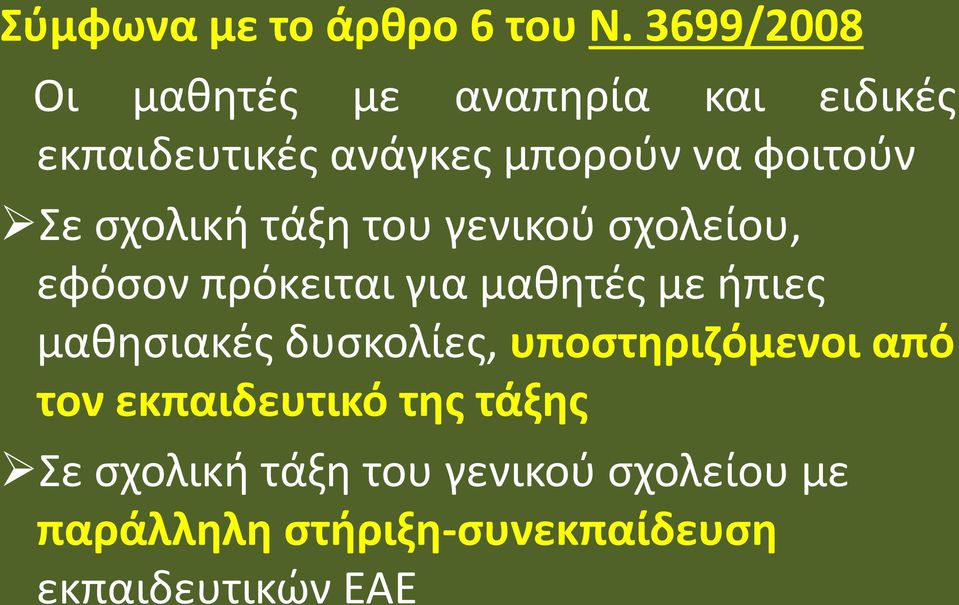 Σύμφωνα με το άρθρο 6 του Ν. 3699/2008

Οι μαθητές με αναπηρία και ειδικές εκπαιδευτικές ανάγκες μπορούν να φοιτούν

➢Σε σχολική τάξη του γενικού σχολείου, εφόσον πρόκειται για μαθητές με ήπιες μαθησιακές δυσκολίες, υποστηριζόμενοι από τον εκπαιδευτικό της τάξης

➢Σε σχολική τάξη του γενικού σχολείου με παράλληλη στήριξη-συνεκπαίδευση εκπαιδευτικών ΕΑΕ